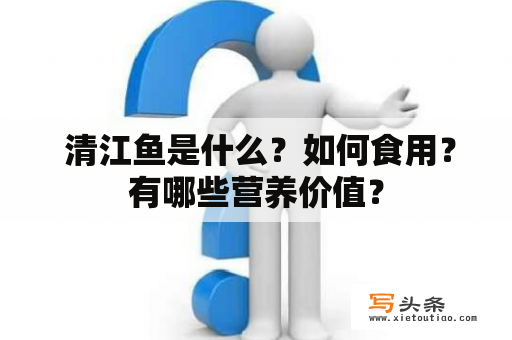 清江鱼是什么？如何食用？有哪些营养价值？

写头条
www.xietoutiao.com